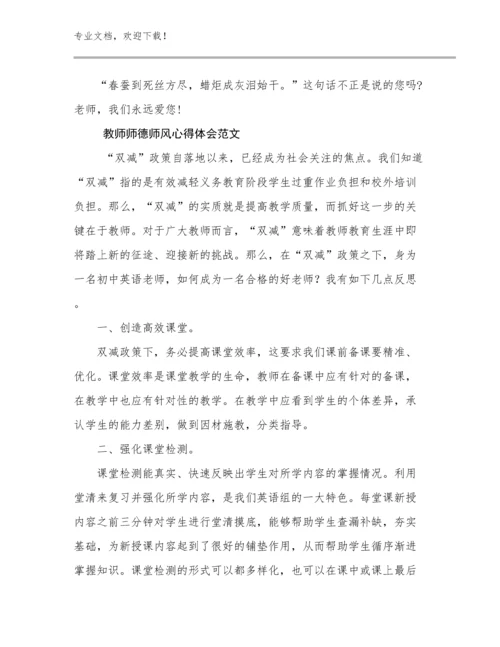 专业文档，欢迎下载！

“春蚕到死丝方尽，蜡炬成灰泪始干。”这句话不正是说的您吗？老师，我们永远爱您！

教师师德师风心得体会范文

“双减”政策自落地以来，已经成为社会关注的焦点。我们知道“双减”指的是有效减轻义务教育阶段学生过重作业负担和校外培训负担。那么，“双减”的实质就是提高教学质量，而抓好这一步的关键在于教师。对于广大教师而言，“双减”意味着教师教育生涯中即将踏上新的征途、迎接新的挑战。那么，在“双减”政策之下，身为一名初中英语老师，如何成为一名合格的好老师？我有如下几点反思。

一、创造高效课堂。

双减政策下，务必提高课堂效率，这要求我们课前备课要精准、优化。课堂效率是课堂教学的生命，教师在备课中应有针对的备课，在教学中也应有针对性的教学。在教学中应看到学生的个体差异，承认学生的能力差别，做到因材施教，分类指导。

二、强化课堂检测。

课堂检测能真实、快速反映出学生对所学内容的掌握情况。利用堂清来复习并强化所学内容，是我们英语组的一大特色。每堂课新授内容之前三分钟对学生进行堂清摸底，能够帮助学生查漏补缺，夯实基础，为新授课内容起到了很好的铺垫作用，从而帮助学生循序渐进掌握知识。课堂检测的形式可以都多样化，也可以在课中或课上最后